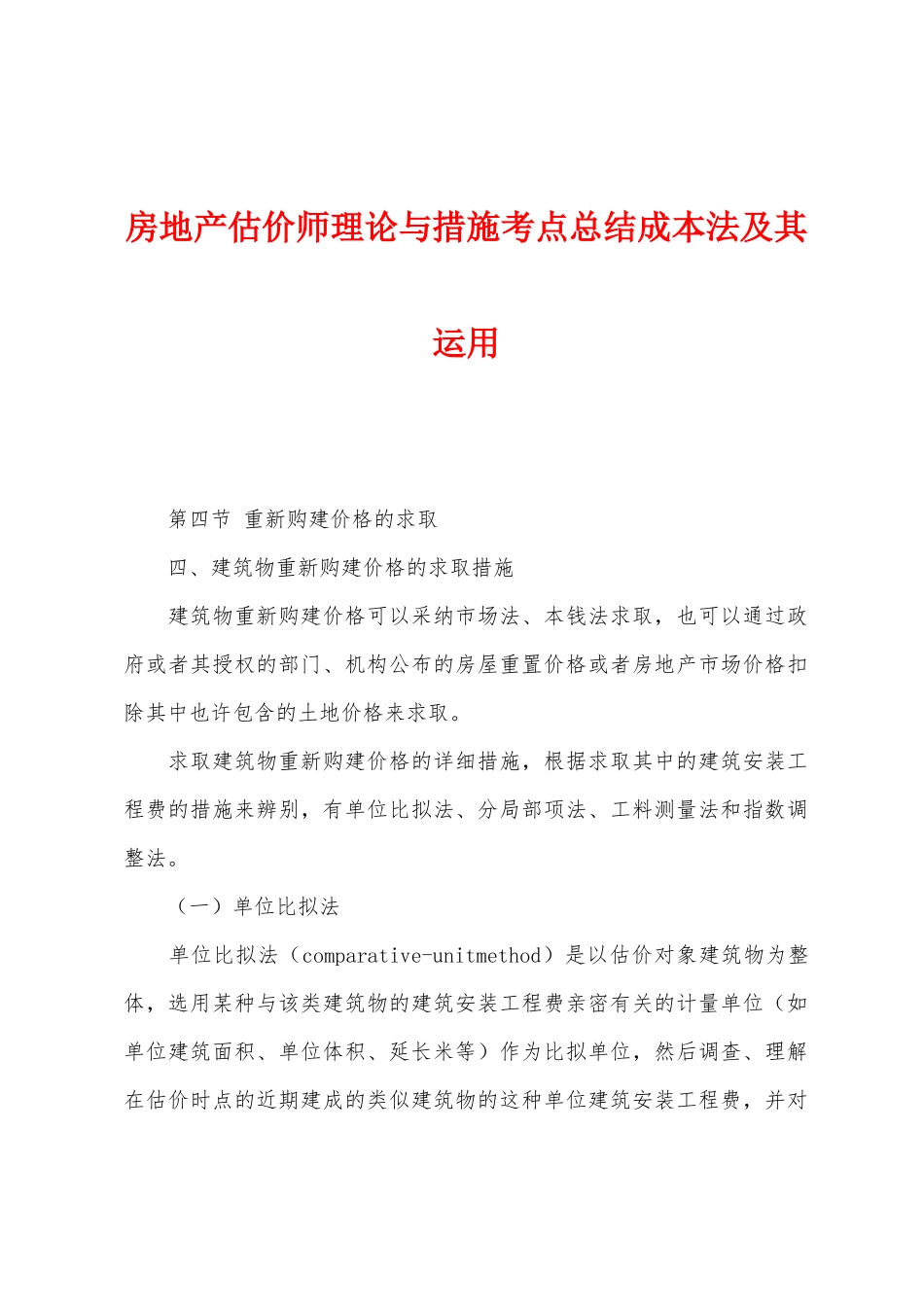 房地产估价师理论与措施考点总结成本法及其运用

第四节 重新购建价格的求取

四、建筑物重新购建价格的求取措施

建筑物重新购建价格可以采纳市场法、本钱法求取，也可以通过政府或者其授权的部门、机构公布的房屋重置价格或者房地产市场价格扣除其中也许包含的土地价格来求取。

求取建筑物重新购建价格的详细措施，根据求取其中的建筑安装工程费的措施来辨别，有单位比拟法、分局部项法、工料测量法和指数调整法。

（一）单位比拟法

单位比拟法（comparative-unitmethod）是以估价对象建筑物为整体，选用某种与该类建筑物的建筑安装工程费亲密有关的计量单位（如单位建筑面积、单位体积、延长米等）作为比拟单位，然后调查、理解在估价时点的近期建成的类似建筑物的这种单位建筑安装工程费，并对